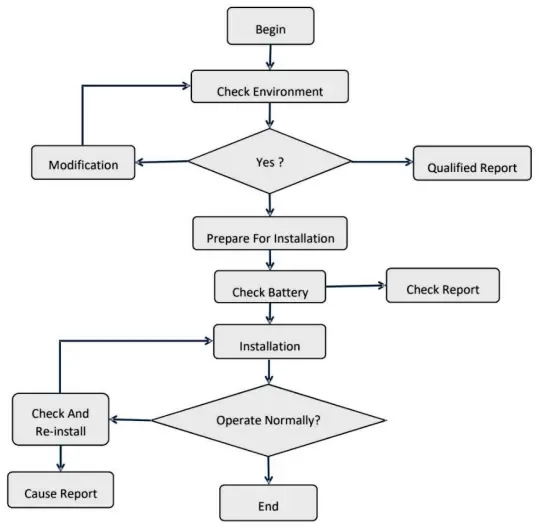 Begin

Check Environment

Modification

Yes ?

Qualified Report

Prepare For Installation

Check Battery

Check Report

Installation

Check And Re-install

Operate Normally?

Cause Report

End